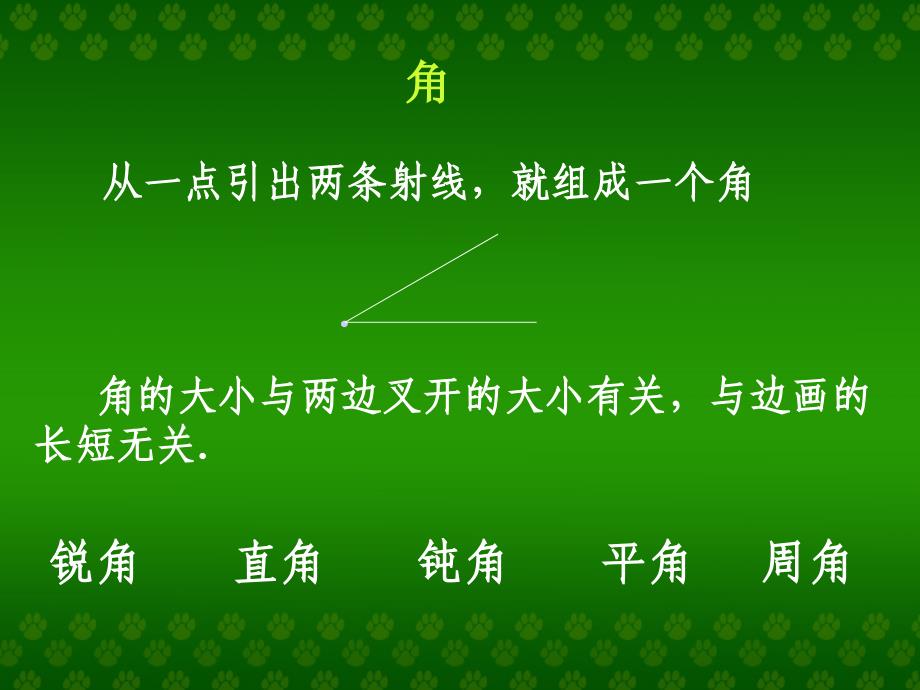 角

从一点引出两条射线，就组成一个角

角的大小与两边叉开的大小有关，与边画的长短无关.

锐角　直角　钝角　平角　周角